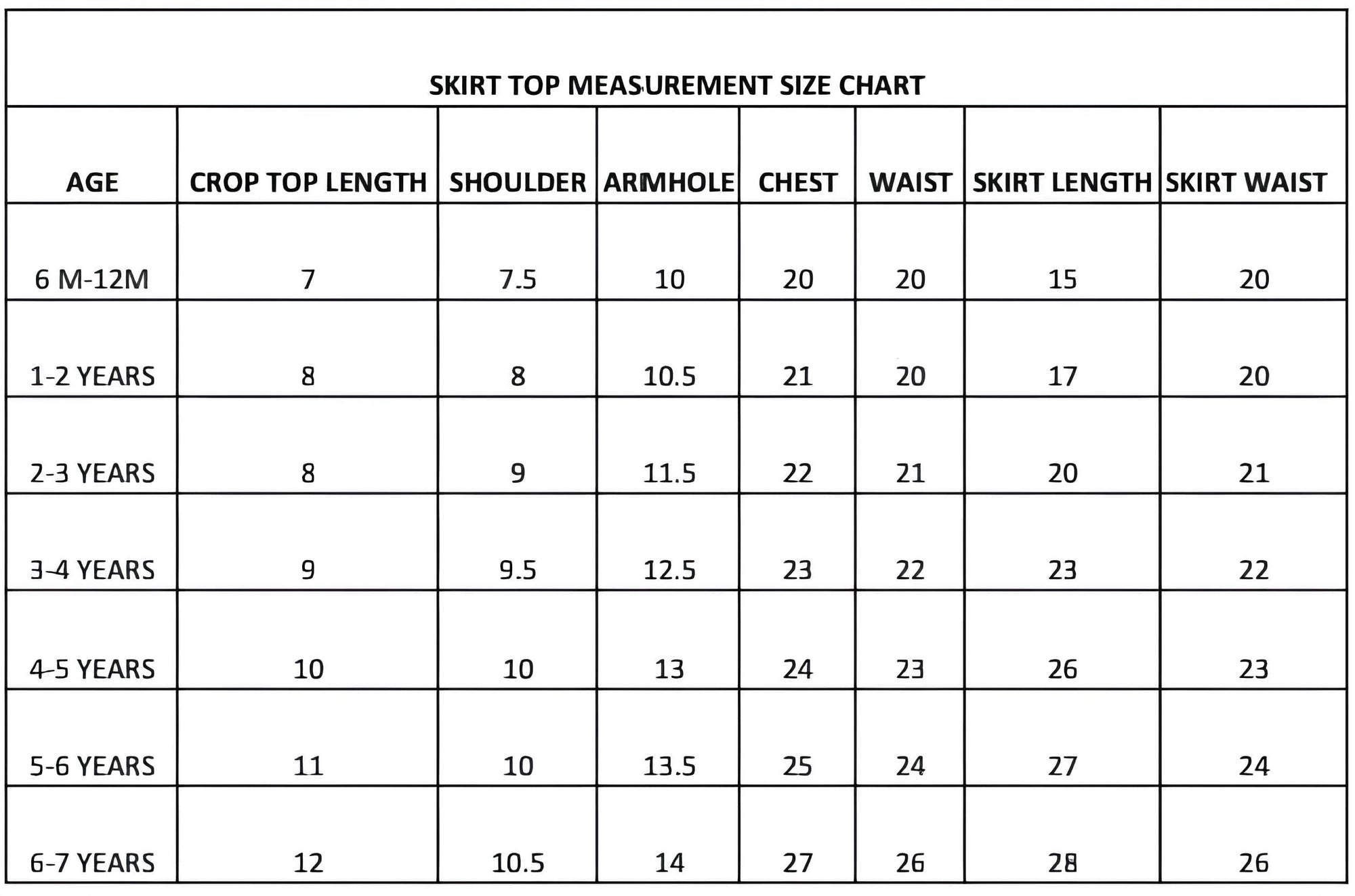 SKIRT TOP MEASUREMENT SIZE CHART

| AGE | CROP TOP LENGTH | SHOULDER | ARMHOLE | CHEST | WAIST | SKIRT LENGTH | SKIRT WAIST |
|---|---|---|---|---|---|---|---|
| 6 M-12M | 7 | 7.5 | 10 | 20 | 20 | 15 | 20 |
| 1-2 YEARS | 8 | 8 | 10.5 | 21 | 20 | 17 | 20 |
| 2-3 YEARS | 8 | 9 | 11.5 | 22 | 21 | 20 | 21 |
| 3-4 YEARS | 9 | 9.5 | 12.5 | 23 | 22 | 23 | 22 |
| 4-5 YEARS | 10 | 10 | 13 | 24 | 23 | 26 | 23 |
| 5-6 YEARS | 11 | 10 | 13.5 | 25 | 24 | 27 | 24 |
| 6-7 YEARS | 12 | 10.5 | 14 | 27 | 26 | 28 | 26 |